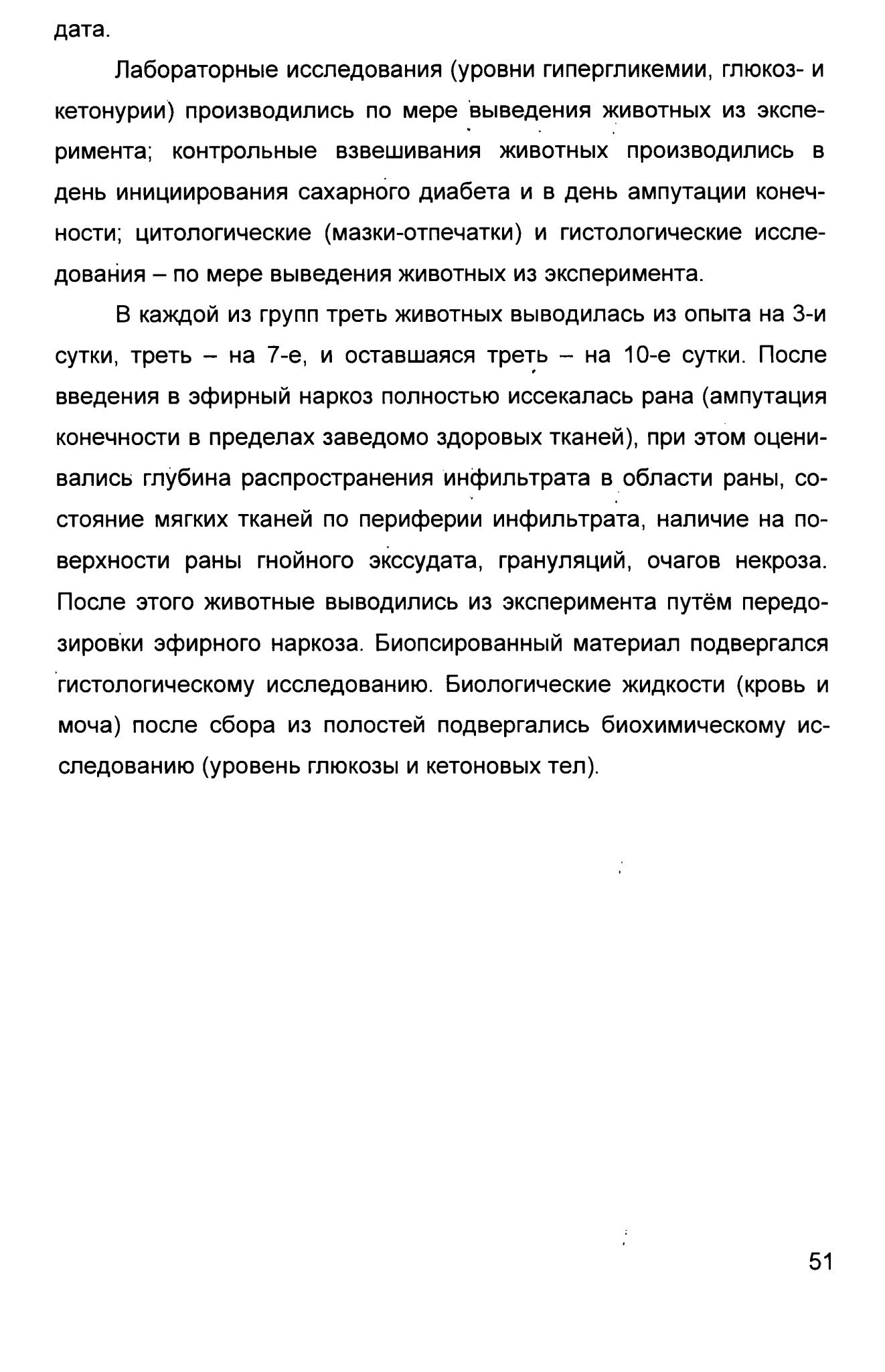 дата.

Лабораторные исследования (уровни гипергликемии, глюкоз- и кетонурии) производились по мере выведения животных из эксперимента; контрольные взвешивания животных производились в день инициирования сахарного диабета и в день ампутации конечности; цитологические (мазки-отпечатки) и гистологические исследования – по мере выведения животных из эксперимента.

В каждой из групп треть животных выводилась из опыта на 3-и сутки, треть – на 7-е, и оставшаяся треть – на 10-е сутки. После введения в эфирный наркоз полностью иссекалась рана (ампутация конечности в пределах заведомо здоровых тканей), при этом оценивались глубина распространения инфильтрата в области раны, состояние мягких тканей по периферии инфильтрата, наличие на поверхности раны гнойного экссудата, грануляций, очагов некроза. После этого животные выводились из эксперимента путём передозировки эфирного наркоза. Биопсированный материал подвергался гистологическому исследованию. Биологические жидкости (кровь и моча) после сбора из полостей подвергались биохимическому исследованию (уровень глюкозы и кетоновых тел).

51